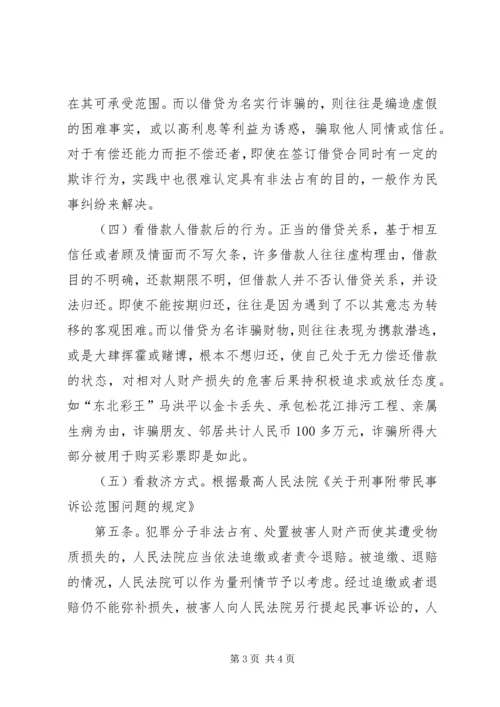 在其可承受范围。而以借贷为名实行诈骗的，则往往是编造虚假的困难事实，或以高利息等利益为诱惑，骗取他人同情或信任。对于有偿还能力而拒不偿还者，即使在签订借贷合同时有一定的欺诈行为，实践中也很难认定具有非法占有的目的，一般作为民事纠纷来解决。

（四）看借款人借款后的行为。正当的借贷关系，基于相互信任或者顾及情面而不写欠条，许多借款人往往虚构理由，借款目的不明确，还款期限不明，但借款人并不否认借贷关系，并设法归还。即使不能按期归还，往往是因为遇到了不以其意志为转移的客观困难。而以借贷为名诈骗财物，则往往表现为携款潜逃，或是大肆挥霍或赌博，根本不想归还，使自己处于无力偿还借款的状态，对相对人财产损失的危害后果持积极追求或放任态度。如“东北彩王”马洪平以金卡丢失、承包松花江排污工程、亲属生病为由，诈骗朋友、邻居共计人民币100多万元，诈骗所得大部分被用于购买彩票即是如此。

（五）看救济方式。根据最高人民法院《关于刑事附带民事诉讼范围问题的规定》

第五条。犯罪分子非法占有、处置被害人财产而使其遭受物质损失的，人民法院应当依法追缴或者责令退赔。被追缴、退赔的情况，人民法院可以作为量刑情节予以考虑。经过追缴或者退赔仍不能弥补损失，被害人向人民法院另行提起民事诉讼的，人

第3页 共4页